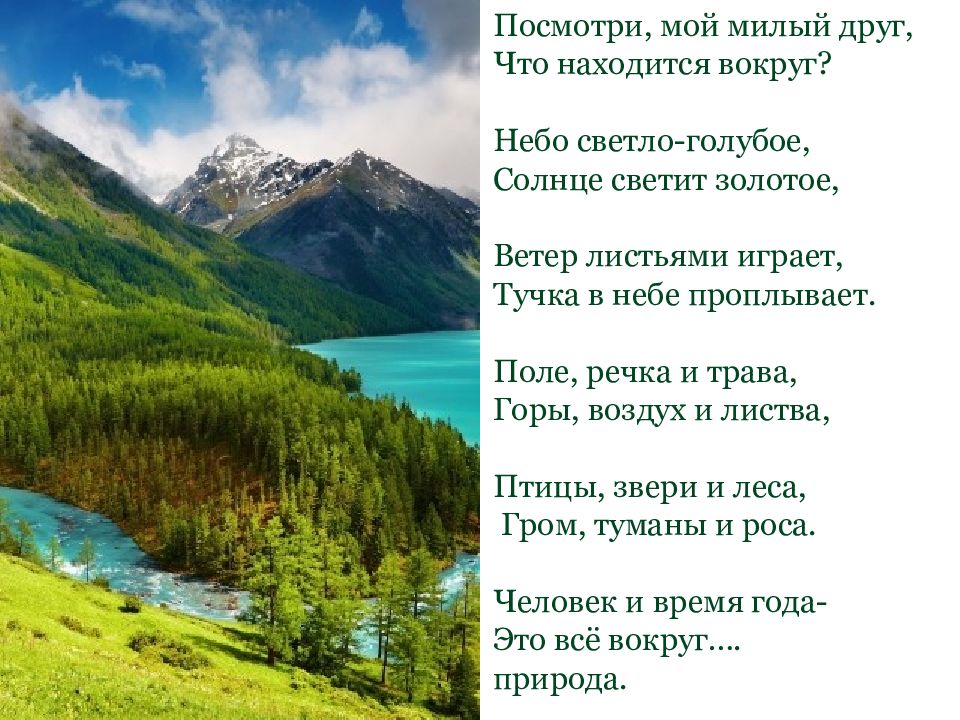 Посмотри, мой милый друг,
Что находится вокруг?

Небо светло-голубое,
Солнце светит золотое,

Ветер листьями играет,
Тучка в небе проплывает.

Поле, речка и трава,
Горы, воздух и листва,

Птицы, звери и леса,
Гром, туманы и роса.

Человек и время года-
Это всё вокруг….
природа.